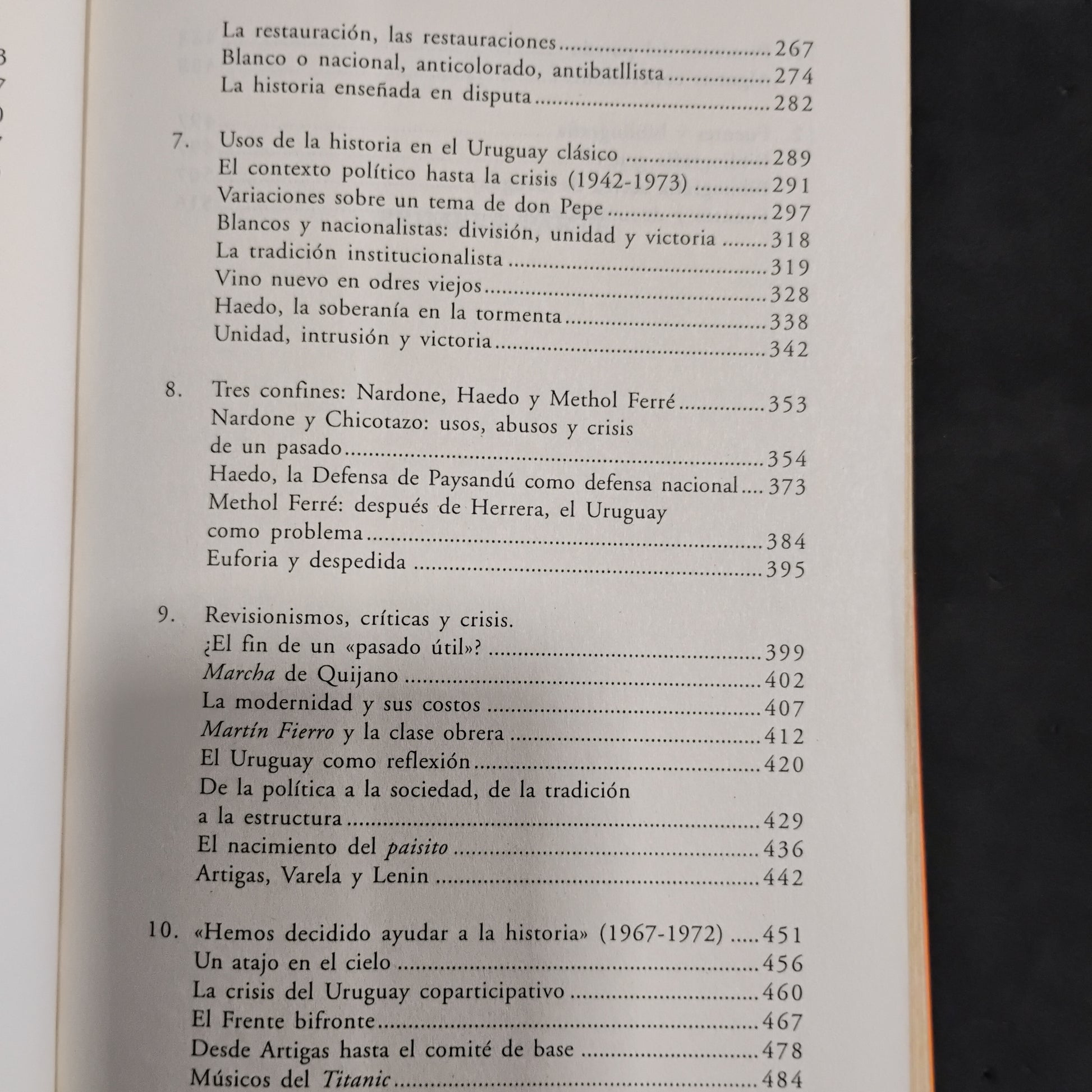 La restauración, las restauraciones 267
Blanco o nacional, anticolorado, antibatllista 274
La historia enseñada en disputa 282

7. Usos de la historia en el Uruguay clásico 289
El contexto político hasta la crisis (1942-1973) 291
Variaciones sobre un tema de don Pepe 297
Blancos y nacionalistas: división, unidad y victoria 318
La tradición institucionalista 319
Vino nuevo en odres viejos 328
Haedo, la soberanía en la tormenta 338
Unidad, intrusión y victoria 342

8. Tres confines: Nardone, Haedo y Methol Ferré 353
Nardone y Chicotazo: usos, abusos y crisis de un pasado 354
Haedo, la Defensa de Paysandú como defensa nacional 373
Methol Ferré: después de Herrera, el Uruguay como problema 384
Euforia y despedida 395

9. Revisionismos, críticas y crisis.
¿El fin de un «pasado útil»? 399
Marcha de Quijano 402
La modernidad y sus costos 407
Martín Fierro y la clase obrera 412
El Uruguay como reflexión 420
De la política a la sociedad, de la tradición a la estructura 429
El nacimiento del paisito 436
Artigas, Varela y Lenin 442

10. «Hemos decidido ayudar a la historia» (1967-1972) 451
Un atajo en el cielo 456
La crisis del Uruguay coparticipativo 460
El Frente bifronte 467
Desde Artigas hasta el comité de base 478
Músicos del Titanic 484